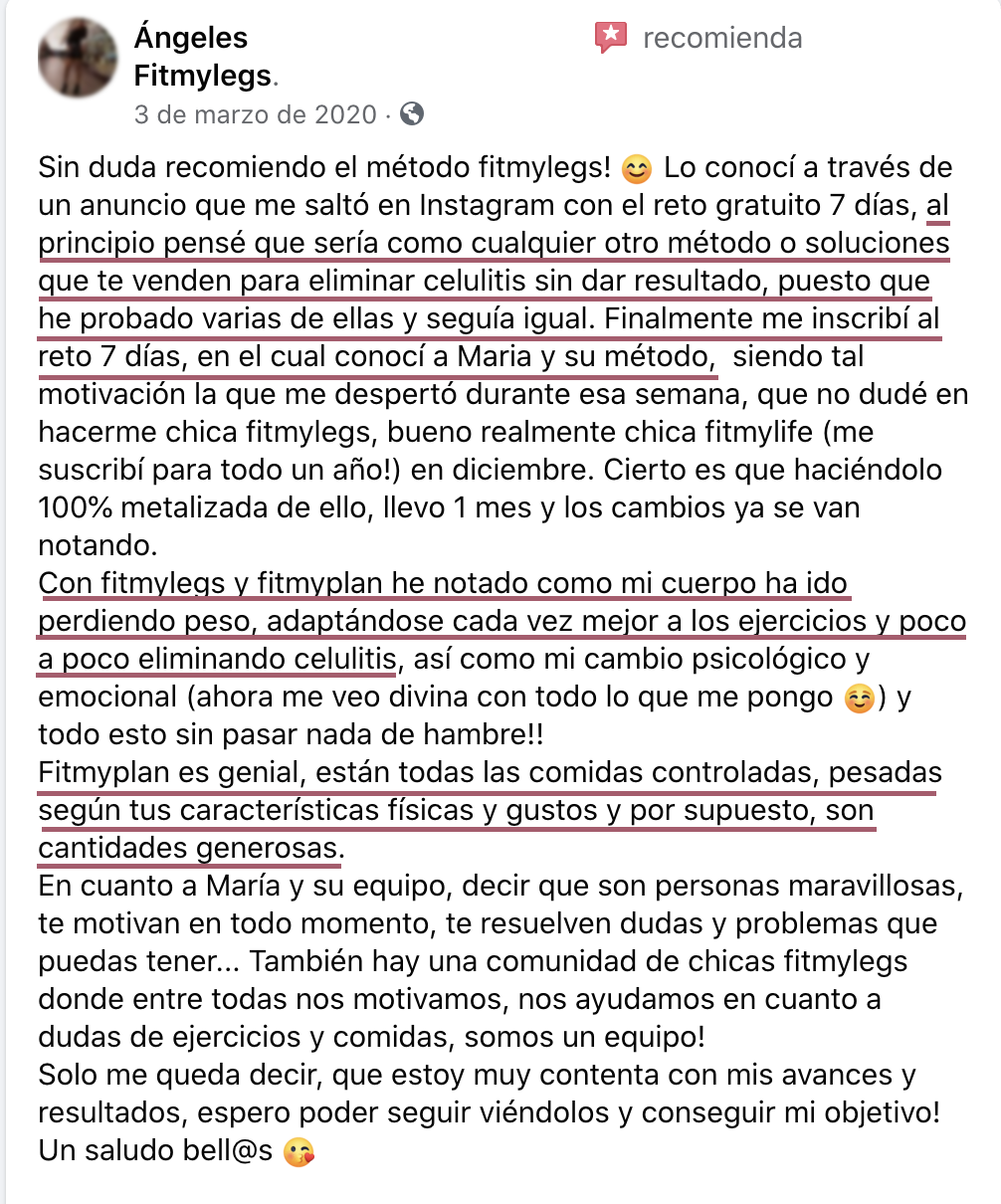 Ángeles recomienda Fitmylegs.
3 de marzo de 2020 ·

Sin duda recomiendo el método fitmylegs! 😊 Lo conocí a través de un anuncio que me saltó en Instagram con el reto gratuito 7 días, al principio pensé que sería como cualquier otro método o soluciones que te venden para eliminar celulitis sin dar resultado, puesto que he probado varias de ellas y seguía igual. Finalmente me inscribí al reto 7 días, en el cual conocí a Maria y su método, siendo tal motivación la que me despertó durante esa semana, que no dudé en hacerme chica fitmylegs, bueno realmente chica fitmylife (me suscribí para todo un año!) en diciembre. Cierto es que haciéndolo 100% metalizada de ello, llevo 1 mes y los cambios ya se van notando.
Con fitmylegs y fitmyplan he notado como mi cuerpo ha ido perdiendo peso, adaptándose cada vez mejor a los ejercicios y poco a poco eliminando celulitis, así como mi cambio psicológico y emocional (ahora me veo divina con todo lo que me pongo ☺️) y todo esto sin pasar nada de hambre!!
Fitmyplan es genial, están todas las comidas controladas, pesadas según tus características físicas y gustos y por supuesto, son cantidades generosas.
En cuanto a María y su equipo, decir que son personas maravillosas, te motivan en todo momento, te resuelven dudas y problemas que puedas tener... También hay una comunidad de chicas fitmylegs donde entre todas nos motivamos, nos ayudamos en cuanto a dudas de ejercicios y comidas, somos un equipo!
Solo me queda decir, que estoy muy contenta con mis avances y resultados, espero poder seguir viéndolos y conseguir mi objetivo!
Un saludo bell@s 😘